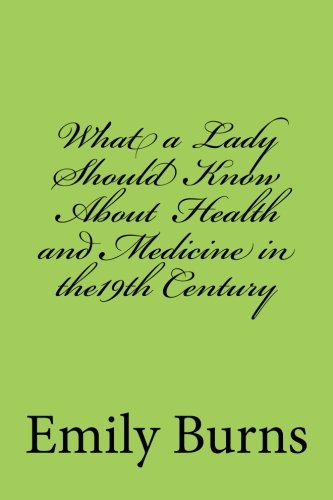 What a Lady Should Know About Health and Medicine in the19th Century

Emily Burns